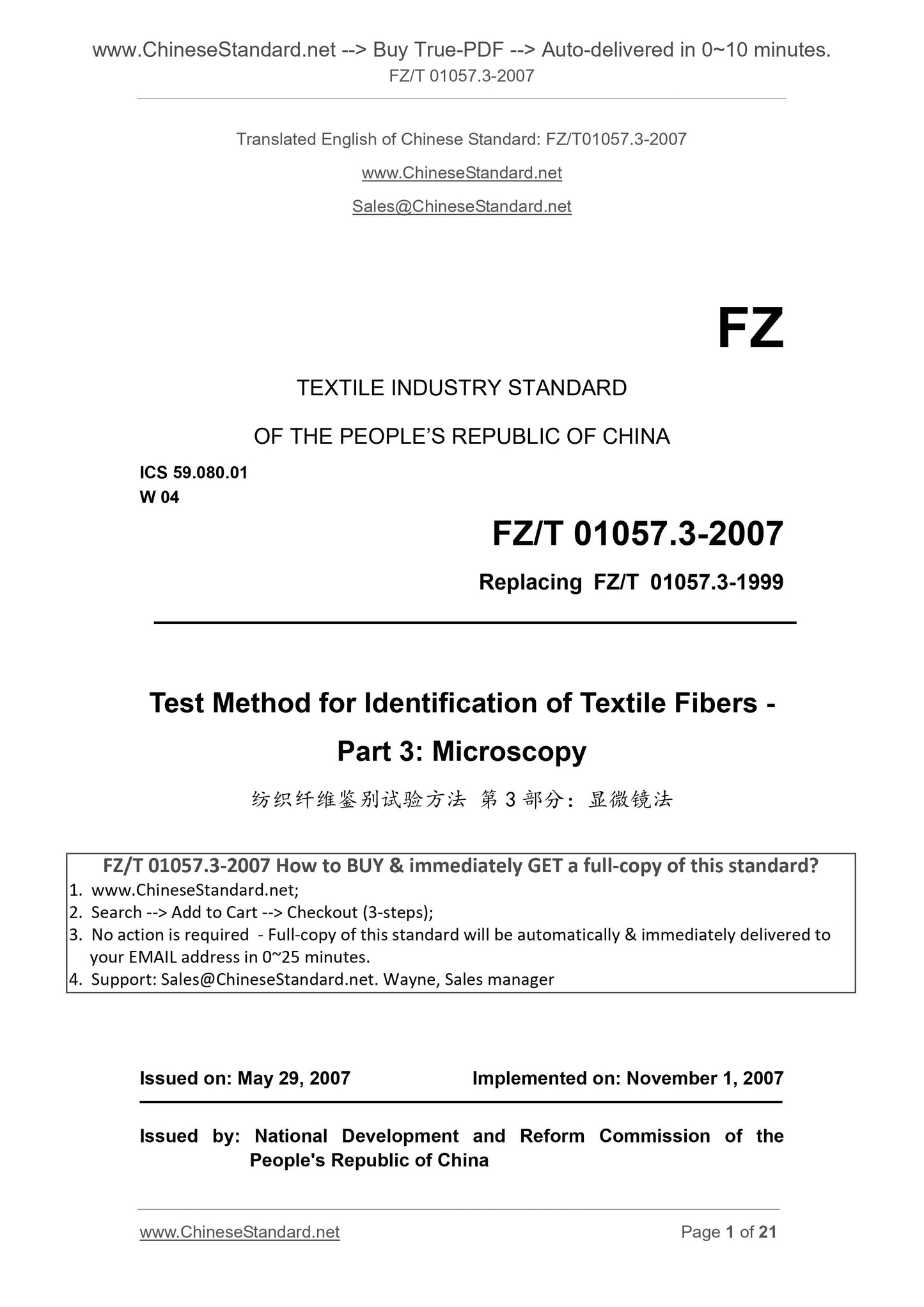 www.ChineseStandard.net --> Buy True-PDF --> Auto-delivered in 0~10 minutes.
FZ/T 01057.3-2007

Translated English of Chinese Standard: FZ/T01057.3-2007

www.ChineseStandard.net

Sales@ChineseStandard.net

FZ

TEXTILE INDUSTRY STANDARD

OF THE PEOPLE'S REPUBLIC OF CHINA

ICS 59.080.01
W 04

FZ/T 01057.3-2007

Replacing FZ/T 01057.3-1999

Test Method for Identification of Textile Fibers - Part 3: Microscopy

纺织纤维鉴别试验方法 第 3 部分：显微镜法

FZ/T 01057.3-2007 How to BUY & immediately GET a full-copy of this standard?
1. www.ChineseStandard.net;
2. Search --> Add to Cart --> Checkout (3-steps);
3. No action is required - Full-copy of this standard will be automatically & immediately delivered to your EMAIL address in 0~25 minutes.
4. Support: Sales@ChineseStandard.net. Wayne, Sales manager

Issued on: May 29, 2007 Implemented on: November 1, 2007

Issued by: National Development and Reform Commission of the People's Republic of China

www.ChineseStandard.net Page 1 of 21